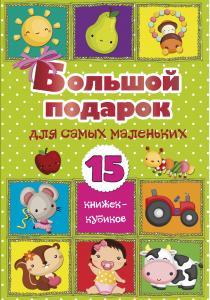 Большой подарок
для самых маленьких

15
книжек-кубиков